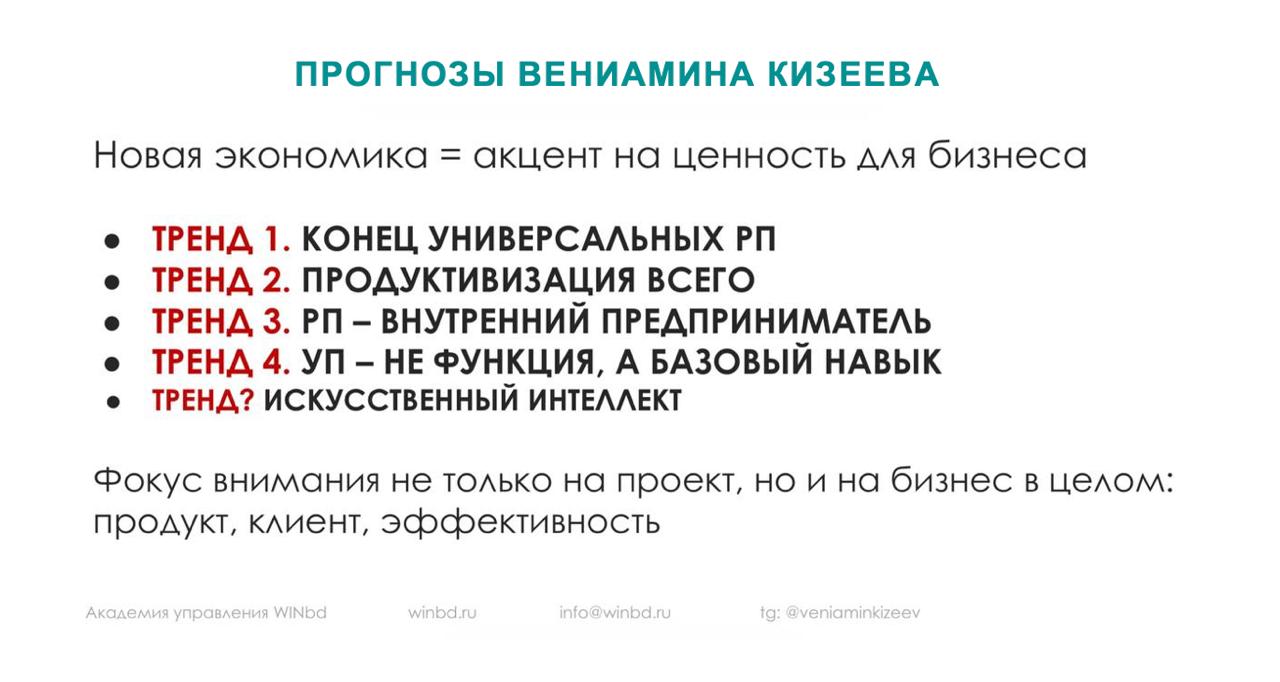 ПРОГНОЗЫ ВЕНИАМИНА КИЗЕЕВА

Новая экономика = акцент на ценность для бизнеса

• ТРЕНД 1. КОНЕЦ УНИВЕРСАЛЬНЫХ РП
• ТРЕНД 2. ПРОДУКТИВИЗАЦИЯ ВСЕГО
• ТРЕНД 3. РП – ВНУТРЕННИЙ ПРЕДПРИНИМАТЕЛЬ
• ТРЕНД 4. УП – НЕ ФУНКЦИЯ, А БАЗОВЫЙ НАВЫК
• ТРЕНД? ИСКУССТВЕННЫЙ ИНТЕЛЛЕКТ

Фокус внимания не только на проект, но и на бизнес в целом: продукт, клиент, эффективность

Академия управления WINbd winbd.ru info@winbd.ru tg: @veniaminkizeev